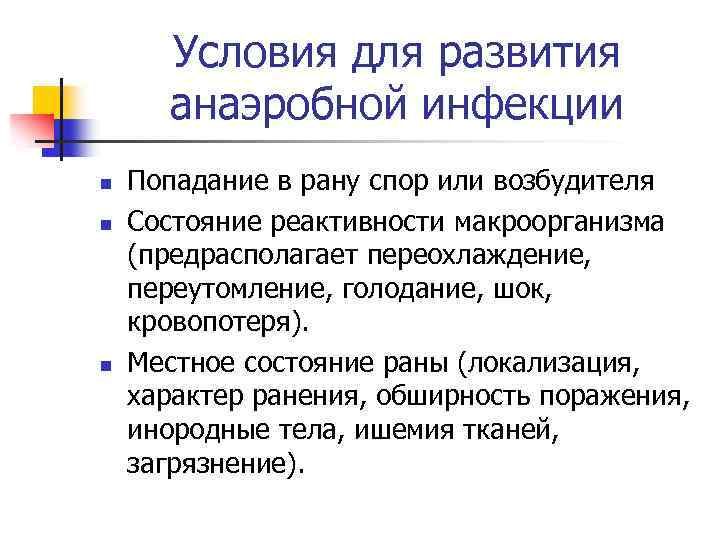 Условия для развития анаэробной инфекции

- Попадание в рану спор или возбудителя
- Состояние реактивности макроорганизма (предрасполагает переохлаждение, переутомление, голодание, шок, кровопотеря).
- Местное состояние раны (локализация, характер ранения, обширность поражения, инородные тела, ишемия тканей, загрязнение).